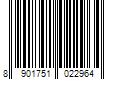 8 901751 022964